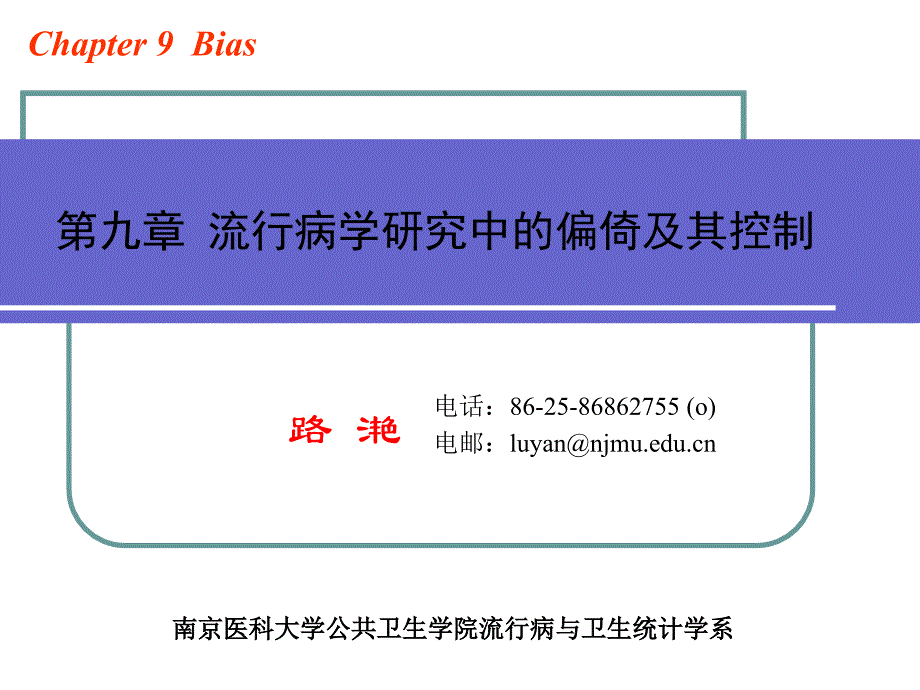 Chapter 9 Bias

第九章 流行病学研究中的偏倚及其控制

路 滟

电话：86-25-86862755 (o)
电邮：luyan@njmu.edu.cn

南京医科大学公共卫生学院流行病与卫生统计学系